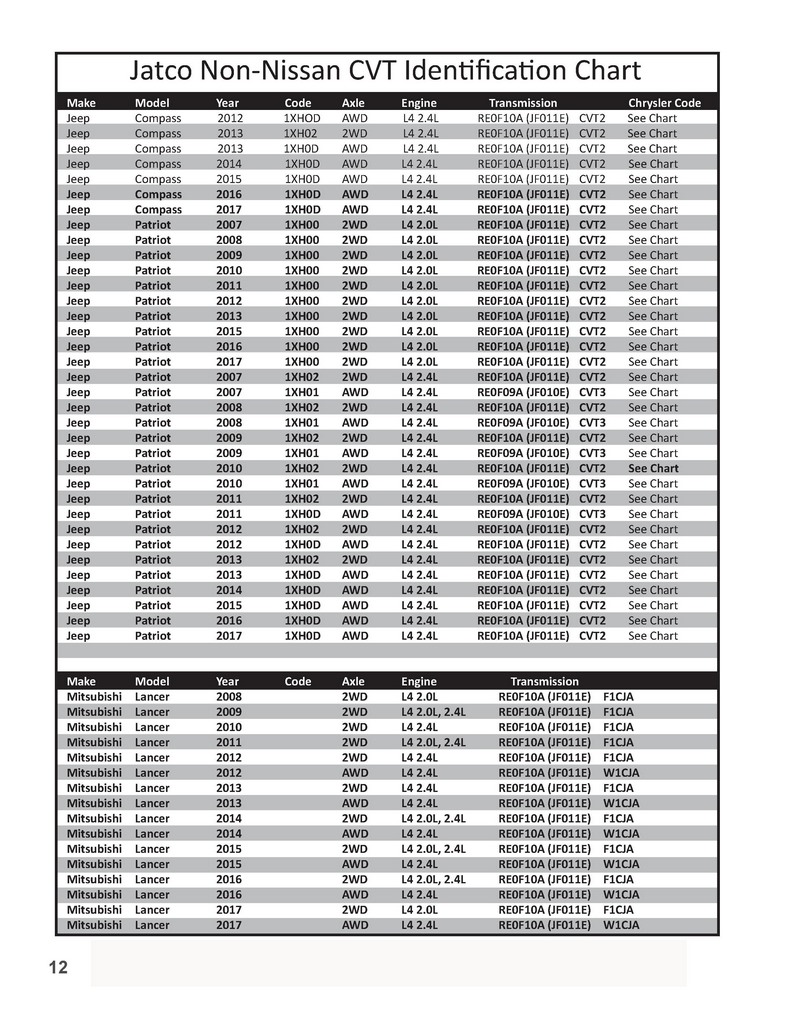 Jatco Non-Nissan CVT Identification Chart

| Make | Model | Year | Code | Axle | Engine | Transmission | | Chrysler Code |
|---|---|---|---|---|---|---|---|---|
| Jeep | Compass | 2012 | 1XHOD | AWD | L4 2.4L | RE0F10A (JF011E) | CVT2 | See Chart |
| Jeep | Compass | 2013 | 1XH02 | 2WD | L4 2.4L | RE0F10A (JF011E) | CVT2 | See Chart |
| Jeep | Compass | 2013 | 1XH0D | AWD | L4 2.4L | RE0F10A (JF011E) | CVT2 | See Chart |
| Jeep | Compass | 2014 | 1XH0D | AWD | L4 2.4L | RE0F10A (JF011E) | CVT2 | See Chart |
| Jeep | Compass | 2015 | 1XH0D | AWD | L4 2.4L | RE0F10A (JF011E) | CVT2 | See Chart |
| Jeep | Compass | 2016 | 1XH0D | AWD | L4 2.4L | RE0F10A (JF011E) | CVT2 | See Chart |
| Jeep | Compass | 2017 | 1XH0D | AWD | L4 2.4L | RE0F10A (JF011E) | CVT2 | See Chart |
| Jeep | Patriot | 2007 | 1XH00 | 2WD | L4 2.0L | RE0F10A (JF011E) | CVT2 | See Chart |
| Jeep | Patriot | 2008 | 1XH00 | 2WD | L4 2.0L | RE0F10A (JF011E) | CVT2 | See Chart |
| Jeep | Patriot | 2009 | 1XH00 | 2WD | L4 2.0L | RE0F10A (JF011E) | CVT2 | See Chart |
| Jeep | Patriot | 2010 | 1XH00 | 2WD | L4 2.0L | RE0F10A (JF011E) | CVT2 | See Chart |
| Jeep | Patriot | 2011 | 1XH00 | 2WD | L4 2.0L | RE0F10A (JF011E) | CVT2 | See Chart |
| Jeep | Patriot | 2012 | 1XH00 | 2WD | L4 2.0L | RE0F10A (JF011E) | CVT2 | See Chart |
| Jeep | Patriot | 2013 | 1XH00 | 2WD | L4 2.0L | RE0F10A (JF011E) | CVT2 | See Chart |
| Jeep | Patriot | 2015 | 1XH00 | 2WD | L4 2.0L | RE0F10A (JF011E) | CVT2 | See Chart |
| Jeep | Patriot | 2016 | 1XH00 | 2WD | L4 2.0L | RE0F10A (JF011E) | CVT2 | See Chart |
| Jeep | Patriot | 2017 | 1XH00 | 2WD | L4 2.0L | RE0F10A (JF011E) | CVT2 | See Chart |
| Jeep | Patriot | 2007 | 1XH02 | 2WD | L4 2.4L | RE0F10A (JF011E) | CVT2 | See Chart |
| Jeep | Patriot | 2007 | 1XH01 | AWD | L4 2.4L | RE0F09A (JF010E) | CVT3 | See Chart |
| Jeep | Patriot | 2008 | 1XH02 | 2WD | L4 2.4L | RE0F10A (JF011E) | CVT2 | See Chart |
| Jeep | Patriot | 2008 | 1XH01 | AWD | L4 2.4L | RE0F09A (JF010E) | CVT3 | See Chart |
| Jeep | Patriot | 2009 | 1XH02 | 2WD | L4 2.4L | RE0F10A (JF011E) | CVT2 | See Chart |
| Jeep | Patriot | 2009 | 1XH01 | AWD | L4 2.4L | RE0F09A (JF010E) | CVT3 | See Chart |
| Jeep | Patriot | 2010 | 1XH02 | 2WD | L4 2.4L | RE0F10A (JF011E) | CVT2 | See Chart |
| Jeep | Patriot | 2010 | 1XH01 | AWD | L4 2.4L | RE0F09A (JF010E) | CVT3 | See Chart |
| Jeep | Patriot | 2011 | 1XH02 | 2WD | L4 2.4L | RE0F10A (JF011E) | CVT2 | See Chart |
| Jeep | Patriot | 2011 | 1XH0D | AWD | L4 2.4L | RE0F09A (JF010E) | CVT3 | See Chart |
| Jeep | Patriot | 2012 | 1XH02 | 2WD | L4 2.4L | RE0F10A (JF011E) | CVT2 | See Chart |
| Jeep | Patriot | 2012 | 1XH0D | AWD | L4 2.4L | RE0F10A (JF011E) | CVT2 | See Chart |
| Jeep | Patriot | 2013 | 1XH02 | 2WD | L4 2.4L | RE0F10A (JF011E) | CVT2 | See Chart |
| Jeep | Patriot | 2013 | 1XH0D | AWD | L4 2.4L | RE0F10A (JF011E) | CVT2 | See Chart |
| Jeep | Patriot | 2014 | 1XH0D | AWD | L4 2.4L | RE0F10A (JF011E) | CVT2 | See Chart |
| Jeep | Patriot | 2015 | 1XH0D | AWD | L4 2.4L | RE0F10A (JF011E) | CVT2 | See Chart |
| Jeep | Patriot | 2016 | 1XH0D | AWD | L4 2.4L | RE0F10A (JF011E) | CVT2 | See Chart |
| Jeep | Patriot | 2017 | 1XH0D | AWD | L4 2.4L | RE0F10A (JF011E) | CVT2 | See Chart |

| Make | Model | Year | Code | Axle | Engine | Transmission | |
|---|---|---|---|---|---|---|---|
| Mitsubishi | Lancer | 2008 | | 2WD | L4 2.0L | RE0F10A (JF011E) | F1CJA |
| Mitsubishi | Lancer | 2009 | | 2WD | L4 2.0L, 2.4L | RE0F10A (JF011E) | F1CJA |
| Mitsubishi | Lancer | 2010 | | 2WD | L4 2.4L | RE0F10A (JF011E) | F1CJA |
| Mitsubishi | Lancer | 2011 | | 2WD | L4 2.0L, 2.4L | RE0F10A (JF011E) | F1CJA |
| Mitsubishi | Lancer | 2012 | | 2WD | L4 2.4L | RE0F10A (JF011E) | F1CJA |
| Mitsubishi | Lancer | 2012 | | AWD | L4 2.4L | RE0F10A (JF011E) | W1CJA |
| Mitsubishi | Lancer | 2013 | | 2WD | L4 2.4L | RE0F10A (JF011E) | F1CJA |
| Mitsubishi | Lancer | 2013 | | AWD | L4 2.4L | RE0F10A (JF011E) | W1CJA |
| Mitsubishi | Lancer | 2014 | | 2WD | L4 2.0L, 2.4L | RE0F10A (JF011E) | F1CJA |
| Mitsubishi | Lancer | 2014 | | AWD | L4 2.4L | RE0F10A (JF011E) | W1CJA |
| Mitsubishi | Lancer | 2015 | | 2WD | L4 2.0L, 2.4L | RE0F10A (JF011E) | F1CJA |
| Mitsubishi | Lancer | 2015 | | AWD | L4 2.4L | RE0F10A (JF011E) | W1CJA |
| Mitsubishi | Lancer | 2016 | | 2WD | L4 2.0L, 2.4L | RE0F10A (JF011E) | F1CJA |
| Mitsubishi | Lancer | 2016 | | AWD | L4 2.4L | RE0F10A (JF011E) | W1CJA |
| Mitsubishi | Lancer | 2017 | | 2WD | L4 2.0L | RE0F10A (JF011E) | F1CJA |
| Mitsubishi | Lancer | 2017 | | AWD | L4 2.4L | RE0F10A (JF011E) | W1CJA |

12